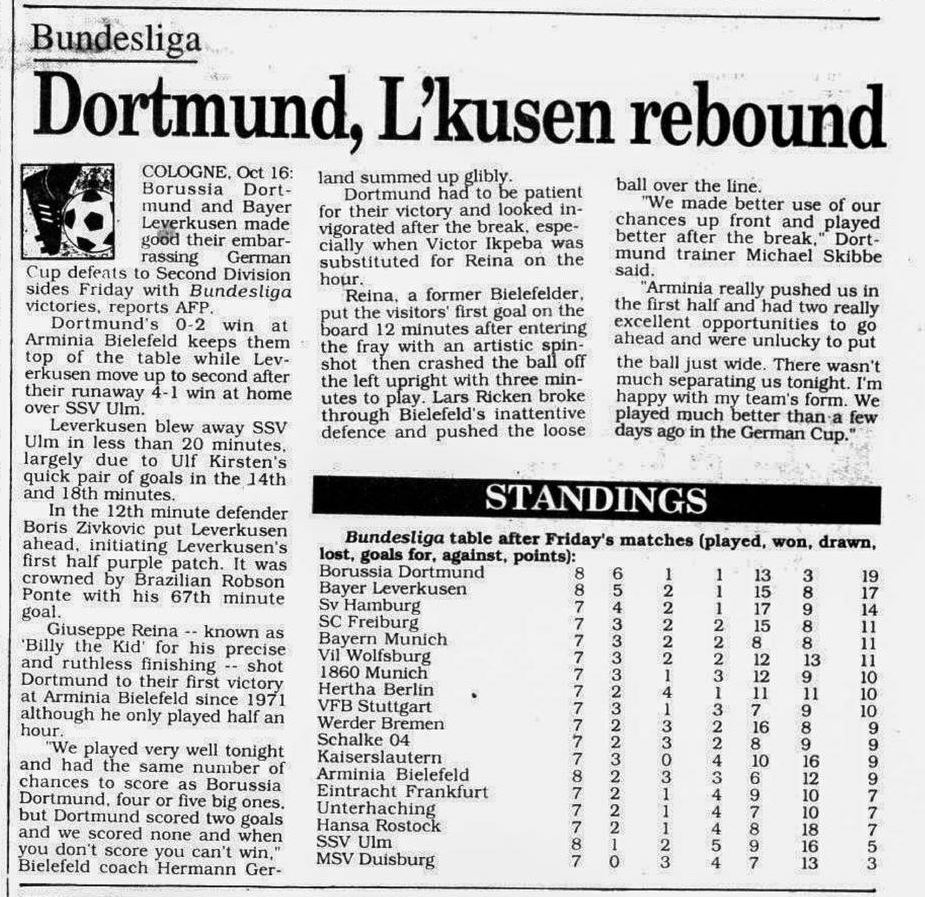 Bundesliga

Dortmund, L'kusen rebound

COLOGNE, Oct 16: Borussia Dortmund and Bayer Leverkusen made good their embarrassing German Cup defeats to Second Division sides Friday with Bundesliga victories, reports AFP.

Dortmund's 0-2 win at Arminia Bielefeld keeps them top of the table while Leverkusen move up to second after their runaway 4-1 win at home over SSV Ulm.

Leverkusen blew away SSV Ulm in less than 20 minutes, largely due to Ulf Kirsten's quick pair of goals in the 14th and 18th minutes.

In the 12th minute defender Boris Zivkovic put Leverkusen ahead, initiating Leverkusen's first half purple patch. It was crowned by Brazilian Robson Ponte with his 67th minute goal.

Giuseppe Reina -- known as 'Billy the Kid' for his precise and ruthless finishing -- shot Dortmund to their first victory at Arminia Bielefeld since 1971 although he only played half an hour.

"We played very well tonight and had the same number of chances to score as Borussia Dortmund, four or five big ones, but Dortmund scored two goals and we scored none and when you don't score you can't win," Bielefeld coach Hermann Gerland summed up glibly.

Dortmund had to be patient for their victory and looked invigorated after the break, especially when Victor Ikpeba was substituted for Reina on the hour.

Reina, a former Bielefelder, put the visitors' first goal on the board 12 minutes after entering the fray with an artistic spinshot then crashed the ball off the left upright with three minutes to play. Lars Ricken broke through Bielefeld's inattentive defence and pushed the loose ball over the line.

"We made better use of our chances up front and played better after the break," Dortmund trainer Michael Skibbe said.

"Arminia really pushed us in the first half and had two really excellent opportunities to go ahead and were unlucky to put the ball just wide. There wasn't much separating us tonight. I'm happy with my team's form. We played much better than a few days ago in the German Cup."

STANDINGS

Bundesliga table after Friday's matches (played, won, drawn, lost, goals for, against, points):

| | | | | | | | |
|---|---|---|---|---|---|---|---|
| Borussia Dortmund | 8 | 6 | 1 | 1 | 13 | 3 | 19 |
| Bayer Leverkusen | 8 | 5 | 2 | 1 | 15 | 8 | 17 |
| Sv Hamburg | 7 | 4 | 2 | 1 | 17 | 9 | 14 |
| SC Freiburg | 7 | 3 | 2 | 2 | 15 | 8 | 11 |
| Bayern Munich | 7 | 3 | 2 | 2 | 8 | 8 | 11 |
| Vil Wolfsburg | 7 | 3 | 2 | 2 | 12 | 13 | 11 |
| 1860 Munich | 7 | 3 | 1 | 3 | 12 | 9 | 10 |
| Hertha Berlin | 7 | 2 | 4 | 1 | 11 | 11 | 10 |
| VFB Stuttgart | 7 | 3 | 1 | 3 | 7 | 9 | 10 |
| Werder Bremen | 7 | 2 | 3 | 2 | 16 | 8 | 9 |
| Schalke 04 | 7 | 2 | 3 | 2 | 8 | 9 | 9 |
| Kaiserslautern | 7 | 3 | 0 | 4 | 10 | 16 | 9 |
| Arminia Bielefeld | 8 | 2 | 3 | 3 | 6 | 12 | 9 |
| Eintracht Frankfurt | 7 | 2 | 1 | 4 | 9 | 10 | 7 |
| Unterhaching | 7 | 2 | 1 | 4 | 7 | 10 | 7 |
| Hansa Rostock | 7 | 2 | 1 | 4 | 8 | 18 | 7 |
| SSV Ulm | 8 | 1 | 2 | 5 | 9 | 16 | 5 |
| MSV Duisburg | 7 | 0 | 3 | 4 | 7 | 13 | 3 |